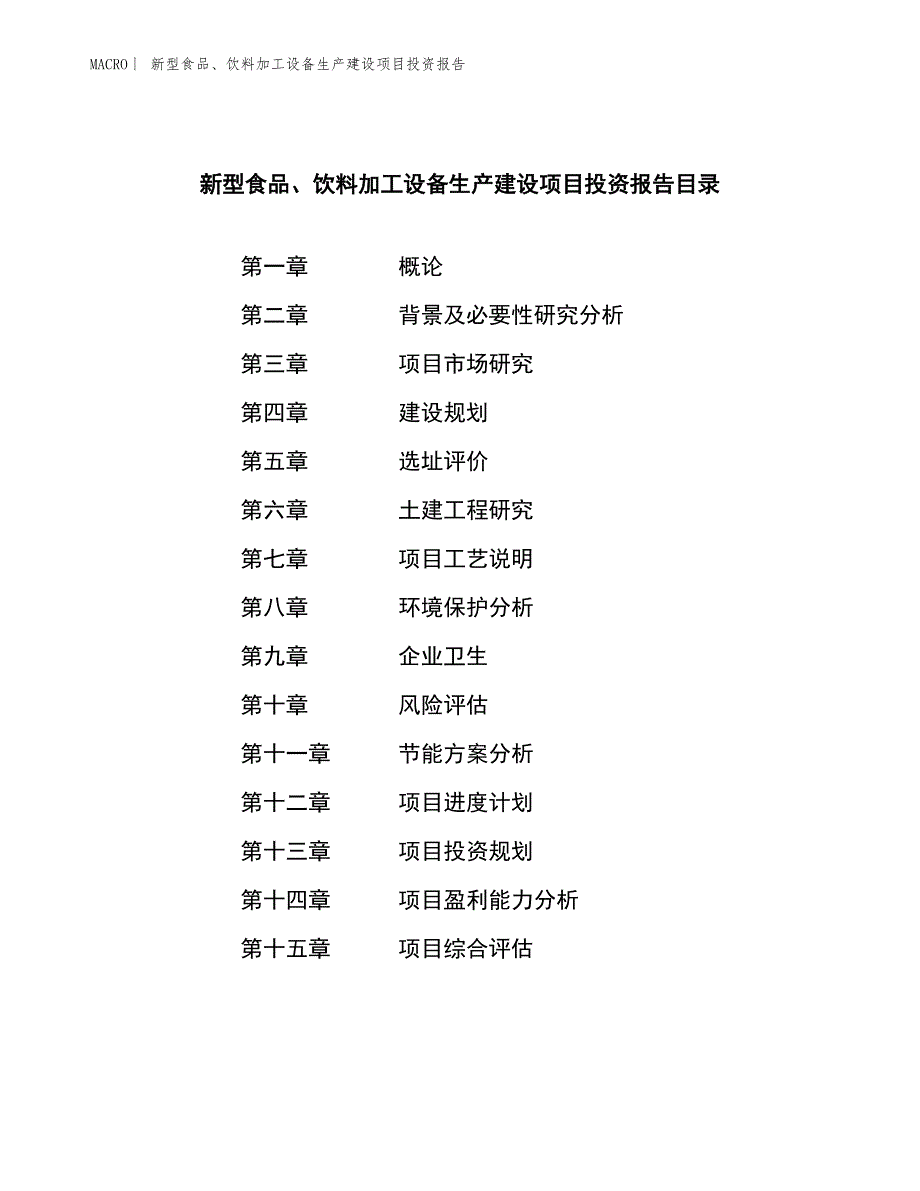 MACRO | 新型食品、饮料加工设备生产建设项目投资报告

新型食品、饮料加工设备生产建设项目投资报告目录

第一章　概论
第二章　背景及必要性研究分析
第三章　项目市场研究
第四章　建设规划
第五章　选址评价
第六章　土建工程研究
第七章　项目工艺说明
第八章　环境保护分析
第九章　企业卫生
第十章　风险评估
第十一章　节能方案分析
第十二章　项目进度计划
第十三章　项目投资规划
第十四章　项目盈利能力分析
第十五章　项目综合评估